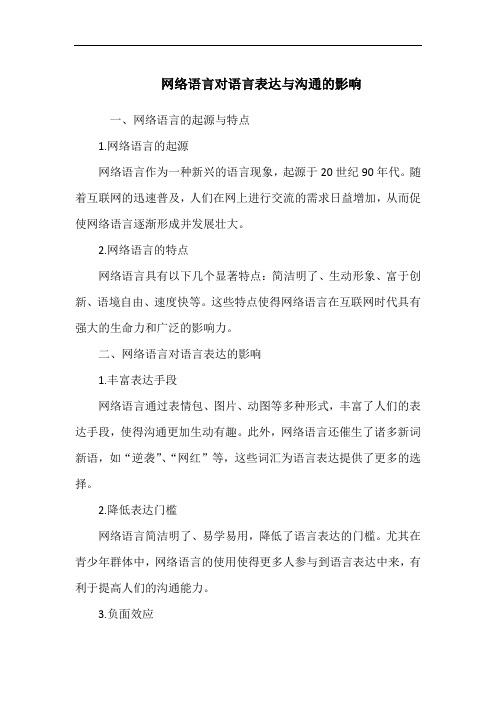 网络语言对语言表达与沟通的影响

一、网络语言的起源与特点

1.网络语言的起源

网络语言作为一种新兴的语言现象，起源于20世纪90年代。随着互联网的迅速普及，人们在网上进行交流的需求日益增加，从而促使网络语言逐渐形成并发展壮大。

2.网络语言的特点

网络语言具有以下几个显著特点：简洁明了、生动形象、富于创新、语境自由、速度快等。这些特点使得网络语言在互联网时代具有强大的生命力和广泛的影响力。

二、网络语言对语言表达的影响

1.丰富表达手段

网络语言通过表情包、图片、动图等多种形式，丰富了人们的表达手段，使得沟通更加生动有趣。此外，网络语言还催生了诸多新词新语，如“逆袭”、“网红”等，这些词汇为语言表达提供了更多的选择。

2.降低表达门槛

网络语言简洁明了、易学易用，降低了语言表达的门槛。尤其在青少年群体中，网络语言的使用使得更多人参与到语言表达中来，有利于提高人们的沟通能力。

3.负面效应